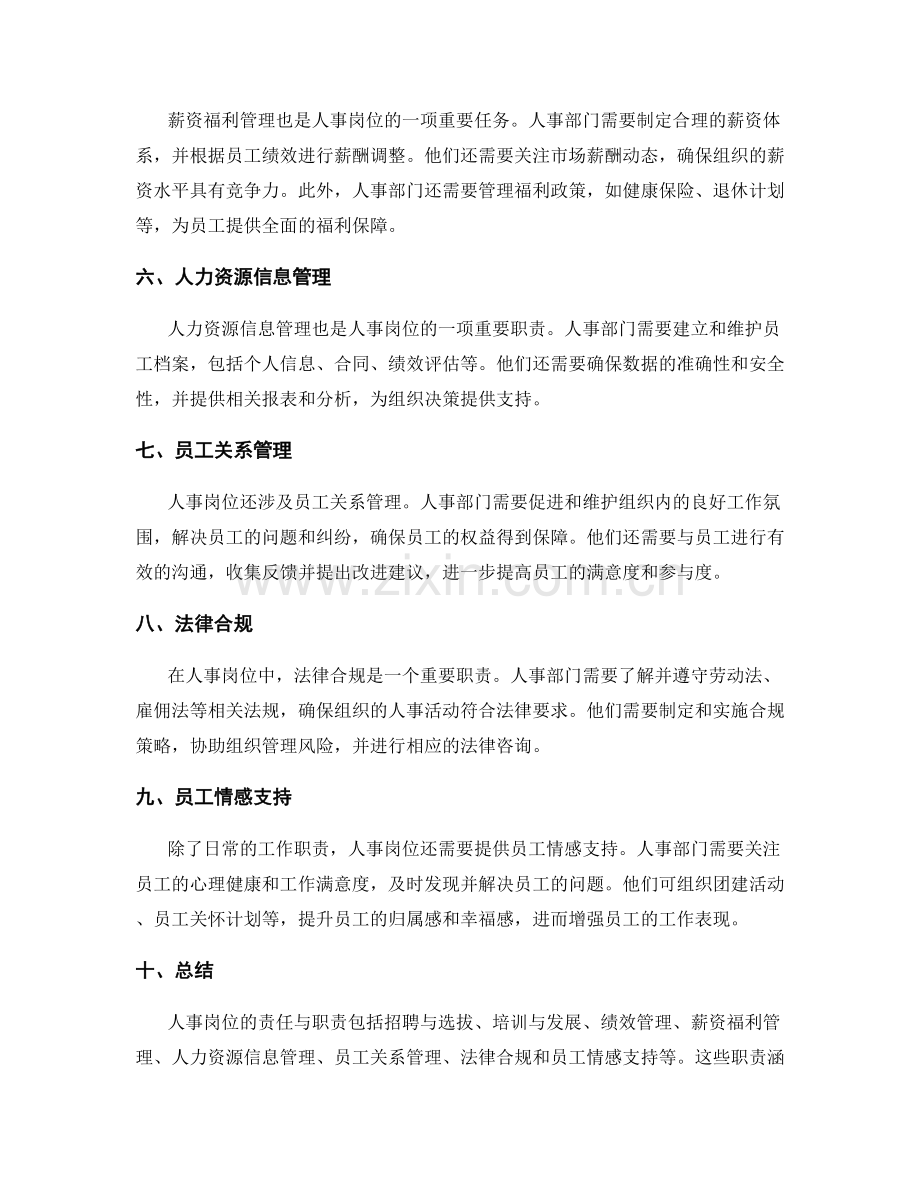 薪资福利管理也是人事岗位的一项重要任务。人事部门需要制定合理的薪资体系，并根据员工绩效进行薪酬调整。他们还需要关注市场薪酬动态，确保组织的薪资水平具有竞争力。此外，人事部门还需要管理福利政策，如健康保险、退休计划等，为员工提供全面的福利保障。

六、人力资源信息管理

人力资源信息管理也是人事岗位的一项重要职责。人事部门需要建立和维护员工档案，包括个人信息、合同、绩效评估等。他们还需要确保数据的准确性和安全性，并提供相关报表和分析，为组织决策提供支持。

七、员工关系管理

人事岗位还涉及员工关系管理。人事部门需要促进和维护组织内的良好工作氛围，解决员工的问题和纠纷，确保员工的权益得到保障。他们还需要与员工进行有效的沟通，收集反馈并提出改进建议，进一步提高员工的满意度和参与度。

八、法律合规

在人事岗位中，法律合规是一个重要职责。人事部门需要了解并遵守劳动法、雇佣法等相关法规，确保组织的人事活动符合法律要求。他们需要制定和实施合规策略，协助组织管理风险，并进行相应的法律咨询。

九、员工情感支持

除了日常的工作职责，人事岗位还需要提供员工情感支持。人事部门需要关注员工的心理健康和工作满意度，及时发现并解决员工的问题。他们可组织团建活动、员工关怀计划等，提升员工的归属感和幸福感，进而增强员工的工作表现。

十、总结

人事岗位的责任与职责包括招聘与选拔、培训与发展、绩效管理、薪资福利管理、人力资源信息管理、员工关系管理、法律合规和员工情感支持等。这些职责涵

www.zixin.com.cn